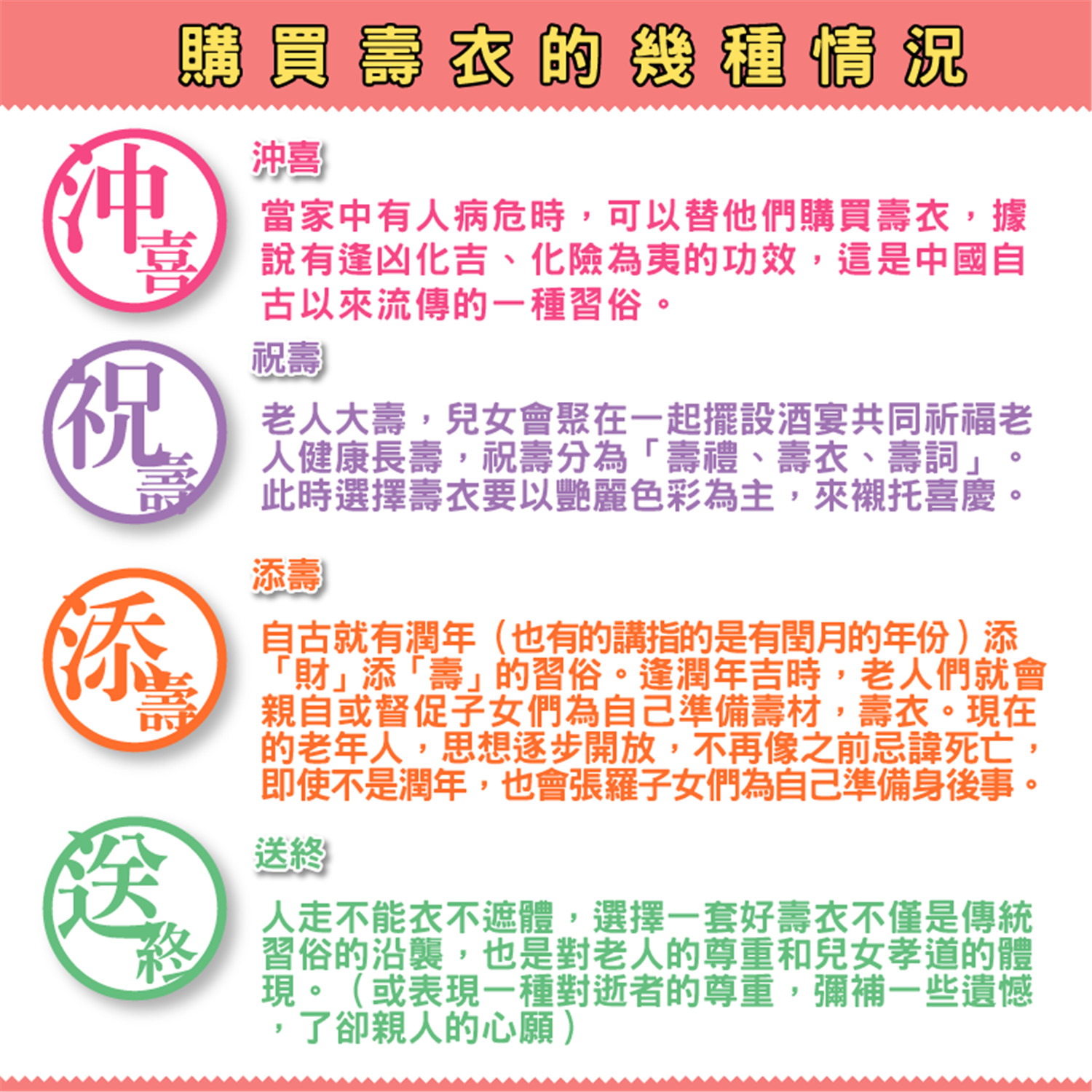 購買壽衣的幾種情況

沖喜

沖喜

當家中有人病危時，可以替他們購買壽衣，據說有逢凶化吉、化險為夷的功效，這是中國自古以來流傳的一種習俗。

祝壽

祝壽

老人大壽，兒女會聚在一起擺設酒宴共同祈福老人健康長壽，祝壽分為「壽禮、壽衣、壽詞」。此時選擇壽衣要以艷麗色彩為主，來襯托喜慶。

添壽

添壽

自古就有潤年（也有的講指的是有閏月的年份）添「財」添「壽」的習俗。逢潤年吉時，老人們就會親自或督促子女們為自己準備壽材，壽衣。現在的老年人，思想逐步開放，不再像之前忌諱死亡，即使不是潤年，也會張羅子女們為自己準備身後事。

送終

送終

人走不能衣不遮體，選擇一套好壽衣不僅是傳統習俗的沿襲，也是對老人的尊重和兒女孝道的體現。（或表現一種對逝者的尊重，彌補一些遺憾，了卻親人的心願）